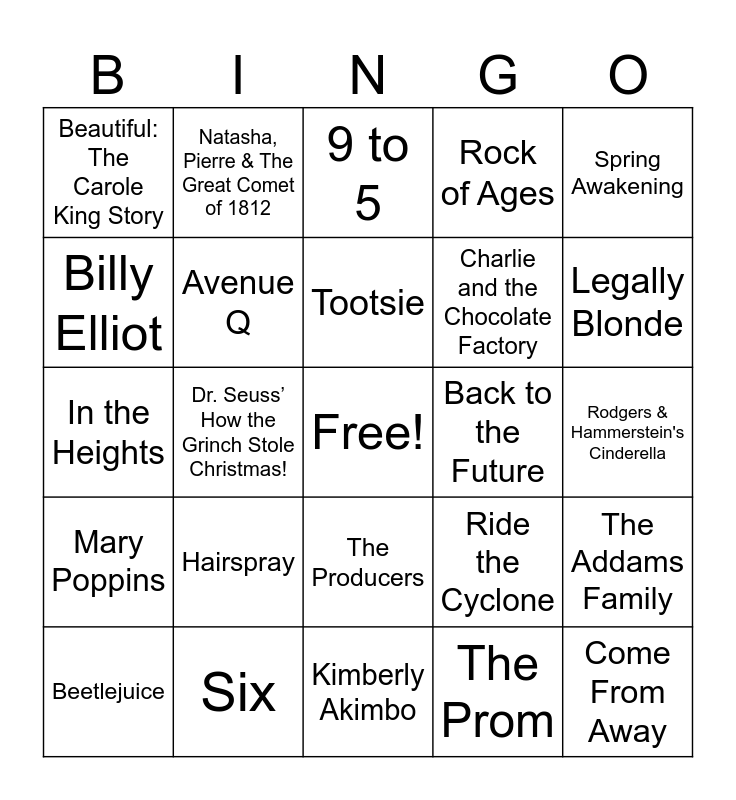 | B | I | N | G | O |
|---|---|---|---|---|
| Beautiful: The Carole King Story | Natasha, Pierre & The Great Comet of 1812 | 9 to 5 | Rock of Ages | Spring Awakening |
| Billy Elliot | Avenue Q | Tootsie | Charlie and the Chocolate Factory | Legally Blonde |
| In the Heights | Dr. Seuss' How the Grinch Stole Christmas! | Free! | Back to the Future | Rodgers & Hammerstein's Cinderella |
| Mary Poppins | Hairspray | The Producers | Ride the Cyclone | The Addams Family |
| Beetlejuice | Six | Kimberly Akimbo | The Prom | Come From Away |